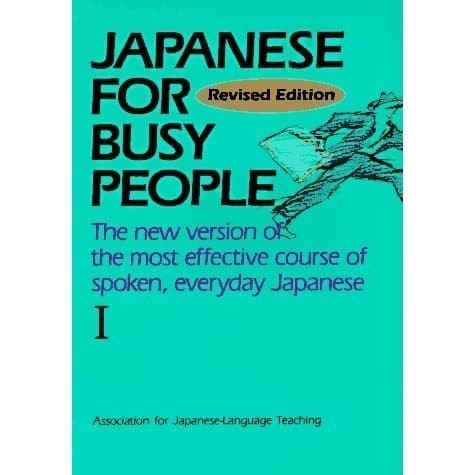 JAPANESE FOR BUSY PEOPLE

Revised Edition

The new version of the most effective course of spoken, everyday Japanese

I

Association for Japanese-Language Teaching